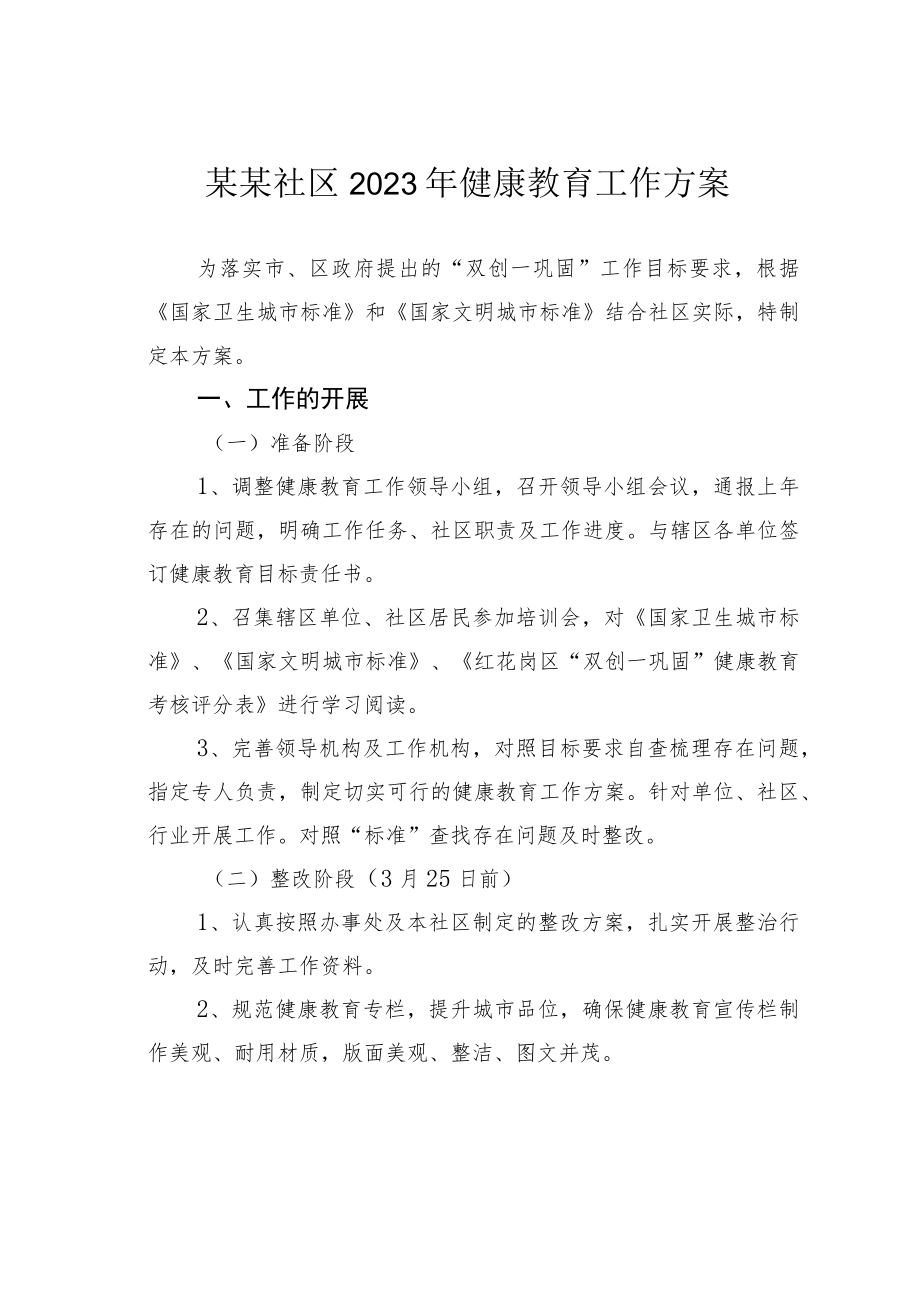 某某社区2023年健康教育工作方案

为落实市、区政府提出的“双创一巩固”工作目标要求，根据《国家卫生城市标准》和《国家文明城市标准》结合社区实际，特制定本方案。

一、工作的开展

（一）准备阶段

1、调整健康教育工作领导小组，召开领导小组会议，通报上年存在的问题，明确工作任务、社区职责及工作进度。与辖区各单位签订健康教育目标责任书。

2、召集辖区单位、社区居民参加培训会，对《国家卫生城市标准》、《国家文明城市标准》、《红花岗区“双创一巩固”健康教育考核评分表》进行学习阅读。

3、完善领导机构及工作机构，对照目标要求自查梳理存在问题，指定专人负责，制定切实可行的健康教育工作方案。针对单位、社区、行业开展工作。对照“标准”查找存在问题及时整改。

（二）整改阶段（3月25日前）

1、认真按照办事处及本社区制定的整改方案，扎实开展整治行动，及时完善工作资料。

2、规范健康教育专栏，提升城市品位，确保健康教育宣传栏制作美观、耐用材质，版面美观、整洁、图文并茂。